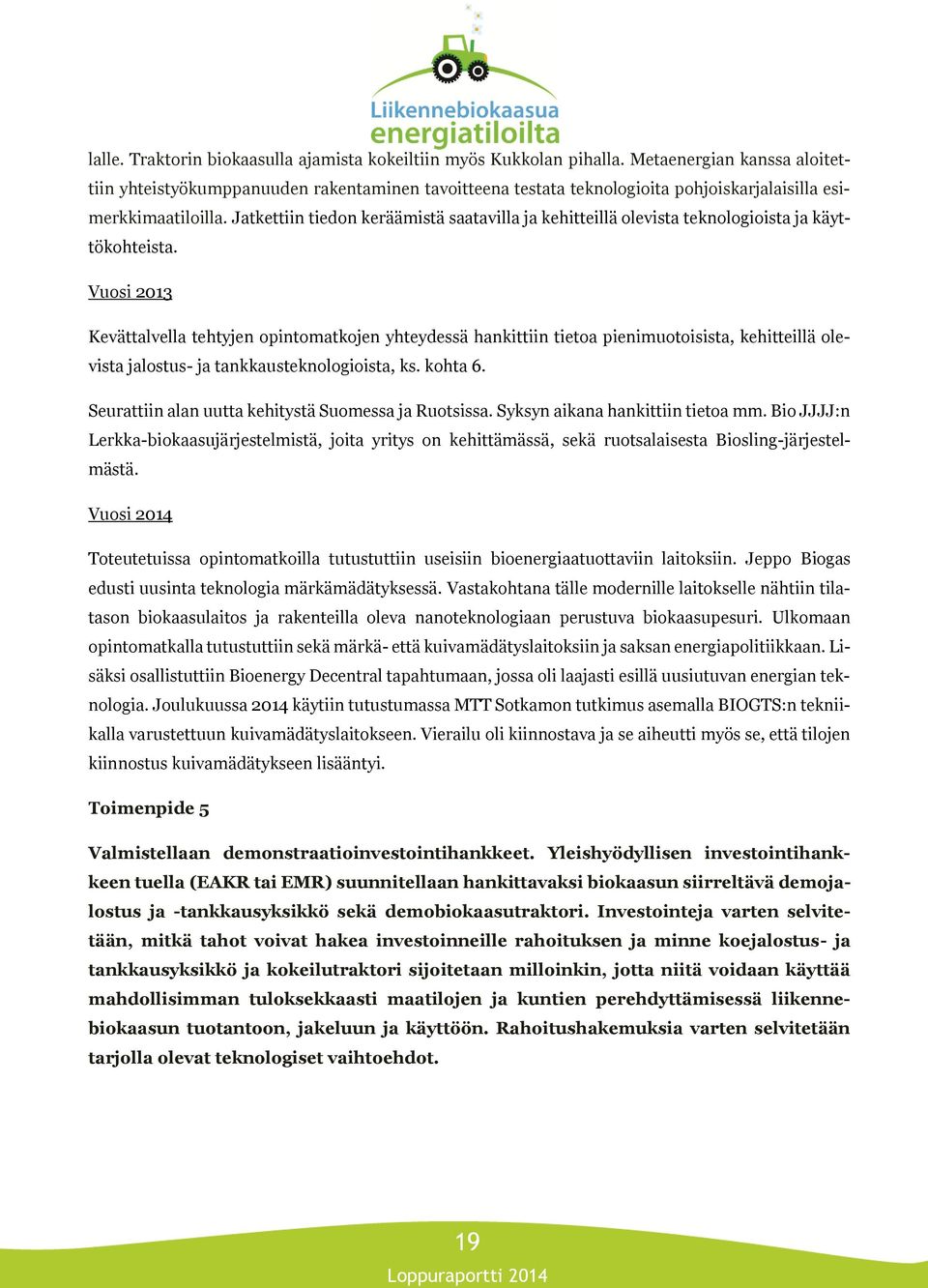 Liikennebiokaasua energiatiloilta

lalle. Traktorin biokaasulla ajamista kokeiltiin myös Kukkolan pihalla. Metaenergian kanssa aloitettiin yhteistyökumppanuuden rakentaminen tavoitteena testata teknologioita pohjoiskarjalaisilla esimerkkimaatiloilla. Jatkettiin tiedon keräämistä saatavilla ja kehitteillä olevista teknologioista ja käyttökohteista.

Vuosi 2013

Kevättalvella tehtyjen opintomatkojen yhteydessä hankittiin tietoa pienimuotoisista, kehitteillä olevista jalostus- ja tankkausteknologioista, ks. kohta 6.

Seurattiin alan uutta kehitystä Suomessa ja Ruotsissa. Syksyn aikana hankittiin tietoa mm. Bio JJJJ:n Lerkka-biokaasujärjestelmistä, joita yritys on kehittämässä, sekä ruotsalaisesta Biosling-järjestelmästä.

Vuosi 2014

Toteutetuissa opintomatkoilla tutustuttiin useisiin bioenergiaatuottaviin laitoksiin. Jeppo Biogas edusti uusinta teknologia märkämädätyksessä. Vastakohtana tälle modernille laitokselle nähtiin tilatason biokaasulaitos ja rakenteilla oleva nanoteknologiaan perustuva biokaasupesuri. Ulkomaan opintomatkalla tutustuttiin sekä märkä- että kuivamädätyslaitoksiin ja saksan energiapolitiikkaan. Lisäksi osallistuttiin Bioenergy Decentral tapahtumaan, jossa oli laajasti esillä uusiutuvan energian teknologia. Joulukuussa 2014 käytiin tutustumassa MTT Sotkamon tutkimus asemalla BIOGTS:n tekniikalla varustettuun kuivamädätyslaitokseen. Vierailu oli kiinnostava ja se aiheutti myös se, että tilojen kiinnostus kuivamädätykseen lisääntyi.

Toimenpide 5

Valmistellaan demonstraatioinvestointihankkeet. Yleishyödyllisen investointihankkeen tuella (EAKR tai EMR) suunnitellaan hankittavaksi biokaasun siirreltävä demojalostus ja -tankkausyksikkö sekä demobiokaasutraktori. Investointeja varten selvitetään, mitkä tahot voivat hakea investoinneille rahoituksen ja minne koejalostus- ja tankkausyksikkö ja kokeilutraktori sijoitetaan milloinkin, jotta niitä voidaan käyttää mahdollisimman tuloksekkaasti maatilojen ja kuntien perehdyttämisessä liikennebiokaasun tuotantoon, jakeluun ja käyttöön. Rahoitushakemuksia varten selvitetään tarjolla olevat teknologiset vaihtoehdot.

19

Loppuraportti 2014